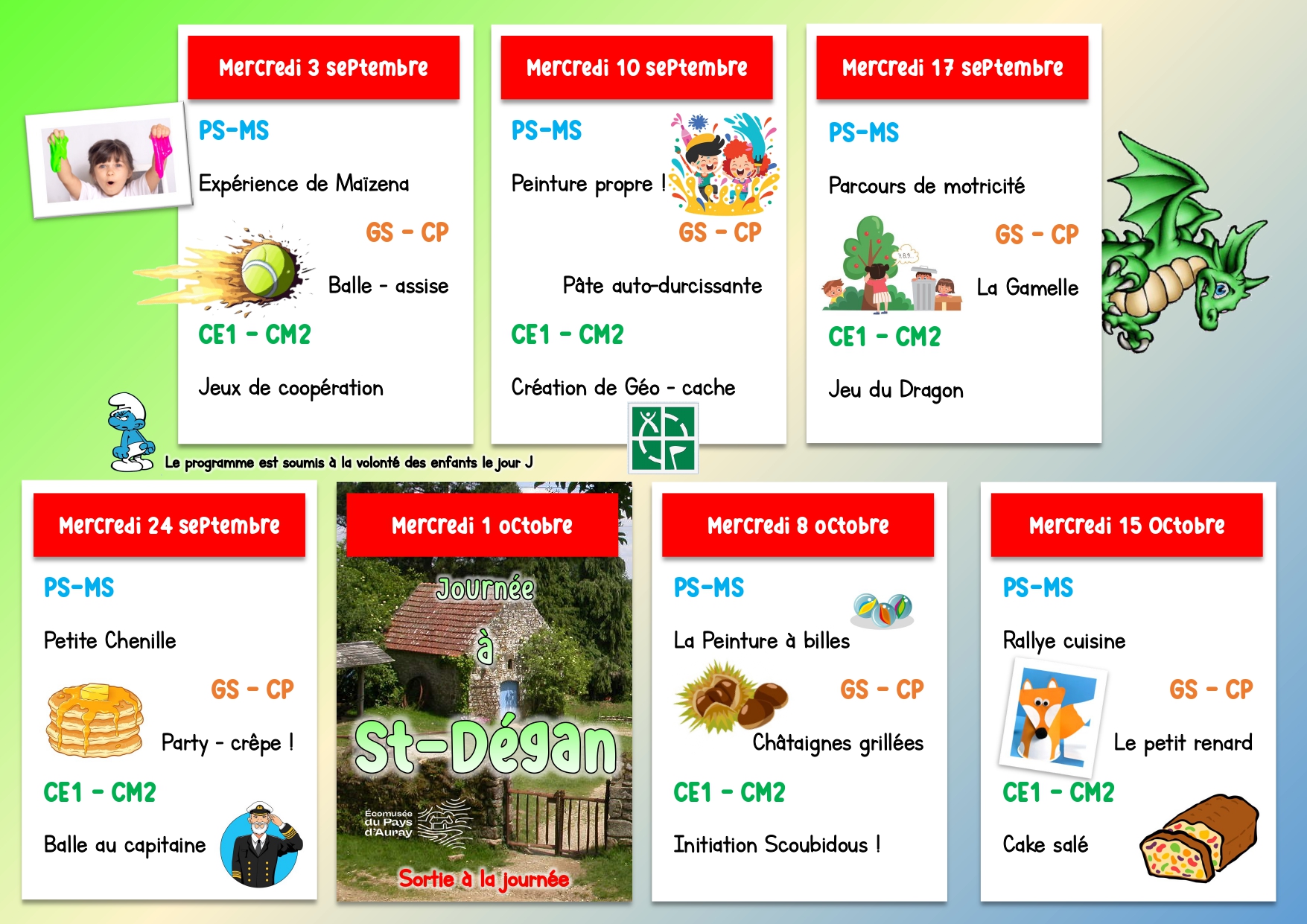 Mercredi 3 septembre

PS-MS

Expérience de Maïzena

GS - CP

Balle - assise

CE1 - CM2

Jeux de coopération

Mercredi 10 septembre

PS-MS

Peinture propre !

GS - CP

Pâte auto-durcissante

CE1 - CM2

Création de Géo - cache

Mercredi 17 septembre

PS-MS

Parcours de motricité

GS - CP

La Gamelle

CE1 - CM2

Jeu du Dragon

Le programme est soumis à la volonté des enfants le jour J

Mercredi 24 septembre

PS-MS

Petite Chenille

GS - CP

Party - crêpe !

CE1 - CM2

Balle au capitaine

Mercredi 1 octobre

Journée à St-Dégan

Écomusée du Pays d'Auray

Sortie à la journée

Mercredi 8 octobre

PS-MS

La Peinture à billes

GS - CP

Châtaignes grillées

CE1 - CM2

Initiation Scoubidous !

Mercredi 15 Octobre

PS-MS

Rallye cuisine

GS - CP

Le petit renard

CE1 - CM2

Cake salé